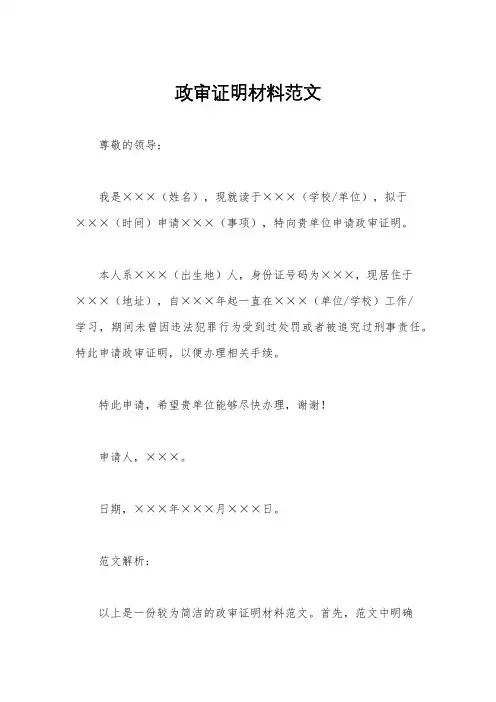 政审证明材料范文

尊敬的领导：

我是×××（姓名），现就读于×××（学校/单位），拟于×××（时间）申请×××（事项），特向贵单位申请政审证明。

本人系×××（出生地）人，身份证号码为×××，现居住于×××（地址），自×××年起一直在×××（单位/学校）工作/学习，期间未曾因违法犯罪行为受到过处罚或者被追究过刑事责任。特此申请政审证明，以便办理相关手续。

特此申请，希望贵单位能够尽快办理，谢谢！

申请人，×××。

日期，×××年×××月×××日。

范文解析：

以上是一份较为简洁的政审证明材料范文。首先，范文中明确